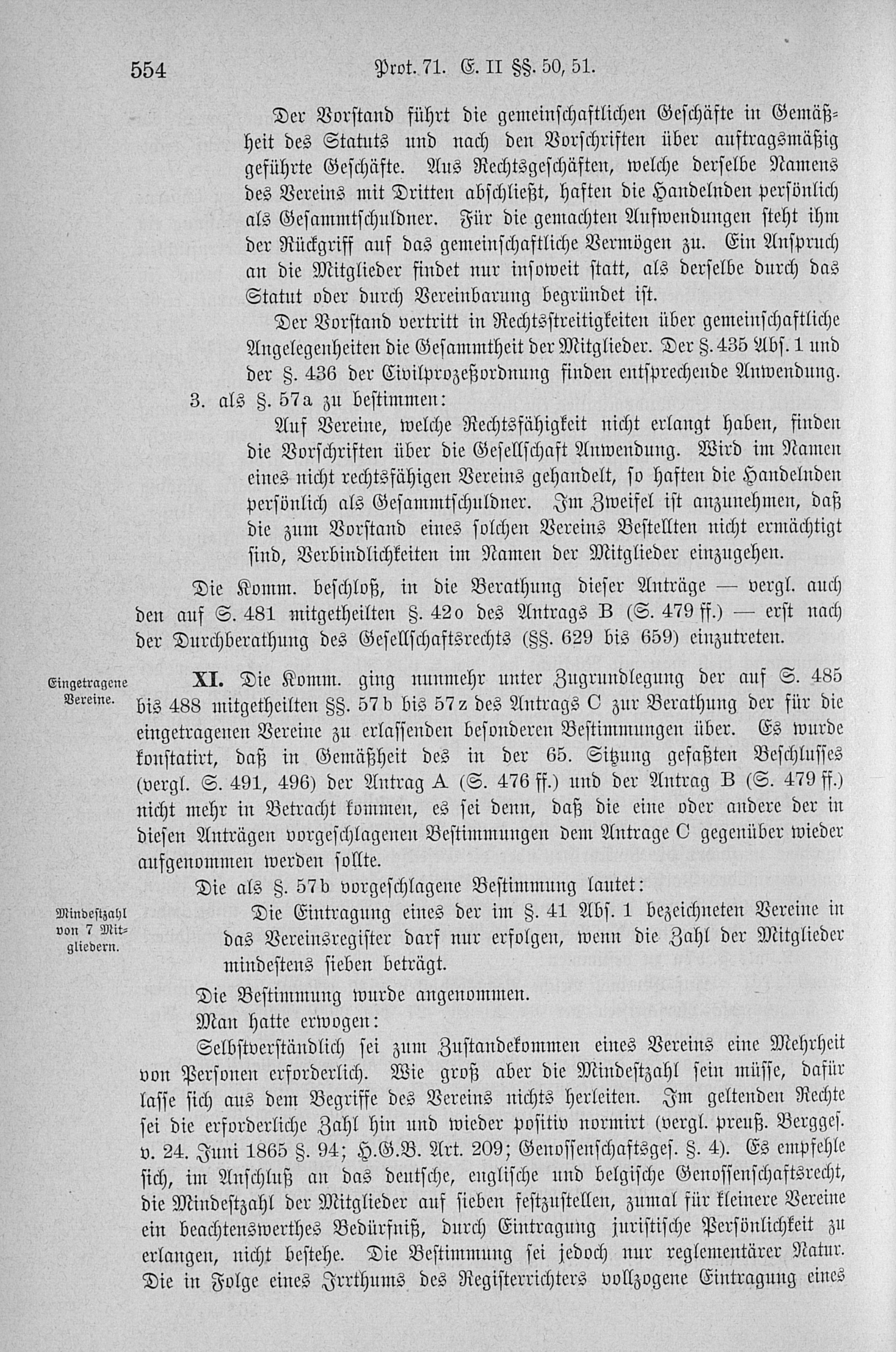 554 Prot. 71. E. II §§. 50, 51.

Der Vorstand führt die gemeinschaftlichen Geschäfte in Gemäßheit des Statuts und nach den Vorschriften über auftragsmäßig geführte Geschäfte. Aus Rechtsgeschäften, welche derselbe Namens des Vereins mit Dritten abschließt, haften die Handelnden persönlich als Gesammtschuldner. Für die gemachten Aufwendungen steht ihm der Rückgriff auf das gemeinschaftliche Vermögen zu. Ein Anspruch an die Mitglieder findet nur insoweit statt, als derselbe durch das Statut oder durch Vereinbarung begründet ist.

Der Vorstand vertritt in Rechtsstreitigkeiten über gemeinschaftliche Angelegenheiten die Gesammtheit der Mitglieder. Der §. 435 Abs. 1 und der §. 436 der Civilprozeßordnung finden entsprechende Anwendung.

3. als §. 57a zu bestimmen:

Auf Vereine, welche Rechtsfähigkeit nicht erlangt haben, finden die Vorschriften über die Gesellschaft Anwendung. Wird im Namen eines nicht rechtsfähigen Vereins gehandelt, so haften die Handelnden persönlich als Gesammtschuldner. Im Zweifel ist anzunehmen, daß die zum Vorstand eines solchen Vereins Bestellten nicht ermächtigt sind, Verbindlichkeiten im Namen der Mitglieder einzugehen.

Die Komm. beschloß, in die Berathung dieser Anträge — vergl. auch den auf S. 481 mitgetheilten §. 42o des Antrags B (S. 479 ff.) — erst nach der Durchberathung des Gesellschaftsrechts (§§. 629 bis 659) einzutreten.

Eingetragene Vereine.

XI. Die Komm. ging nunmehr unter Zugrundlegung der auf S. 485 bis 488 mitgetheilten §§. 57b bis 57z des Antrags C zur Berathung der für die eingetragenen Vereine zu erlassenden besonderen Bestimmungen über. Es wurde konstatirt, daß in Gemäßheit des in der 65. Sitzung gefaßten Beschlusses (vergl. S. 491, 496) der Antrag A (S. 476 ff.) und der Antrag B (S. 479 ff.) nicht mehr in Betracht kommen, es sei denn, daß die eine oder andere der in diesen Anträgen vorgeschlagenen Bestimmungen dem Antrage C gegenüber wieder aufgenommen werden sollte.

Die als §. 57b vorgeschlagene Bestimmung lautet:

Mindestzahl von 7 Mitgliedern.

Die Eintragung eines der im §. 41 Abs. 1 bezeichneten Vereine in das Vereinsregister darf nur erfolgen, wenn die Zahl der Mitglieder mindestens sieben beträgt.

Die Bestimmung wurde angenommen.

Man hatte erwogen:

Selbstverständlich sei zum Zustandekommen eines Vereins eine Mehrheit von Personen erforderlich. Wie groß aber die Mindestzahl sein müsse, dafür lasse sich aus dem Begriffe des Vereins nichts herleiten. Im geltenden Rechte sei die erforderliche Zahl hin und wieder positiv normirt (vergl. preuß. Berggeſ. v. 24. Juni 1865 §. 94; H.G.B. Art. 209; Genossenschaftsges. §. 4). Es empfehle sich, im Anschluß an das deutsche, englische und belgische Genossenschaftsrecht, die Mindestzahl der Mitglieder auf sieben festzustellen, zumal für kleinere Vereine ein beachtenswerthes Bedürfniß, durch Eintragung juristische Persönlichkeit zu erlangen, nicht bestehe. Die Bestimmung sei jedoch nur reglementärer Natur. Die in Folge eines Irrthums des Registerrichters vollzogene Eintragung eines